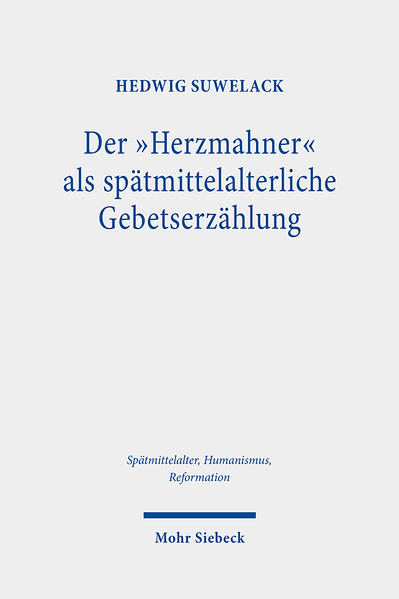 HEDWIG SUWELACK

Der »Herzmahner« als spätmittelalterliche Gebetserzählung

Spätmittelalter, Humanismus, Reformation

Mohr Siebeck